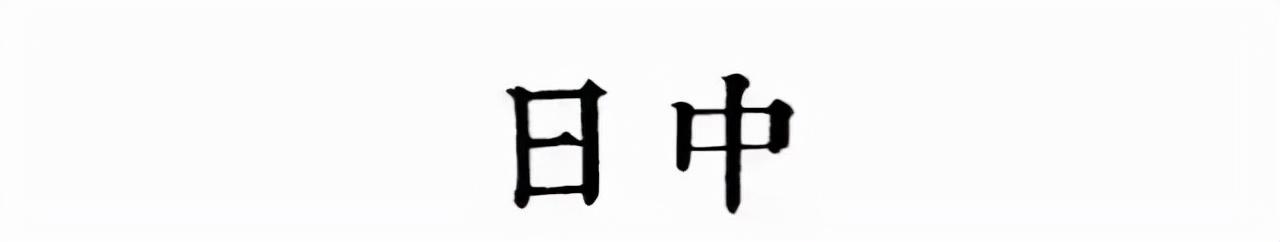 日中